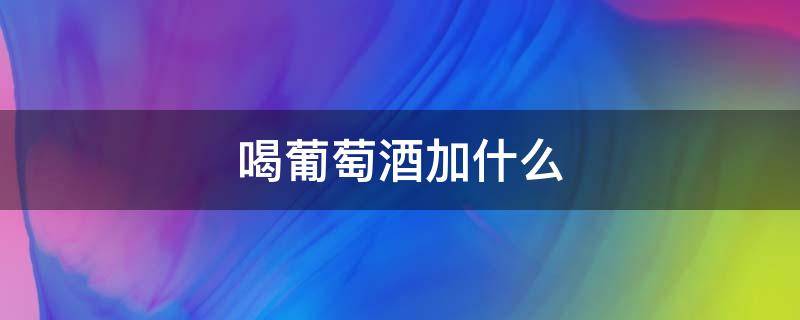 喝葡萄酒加什么